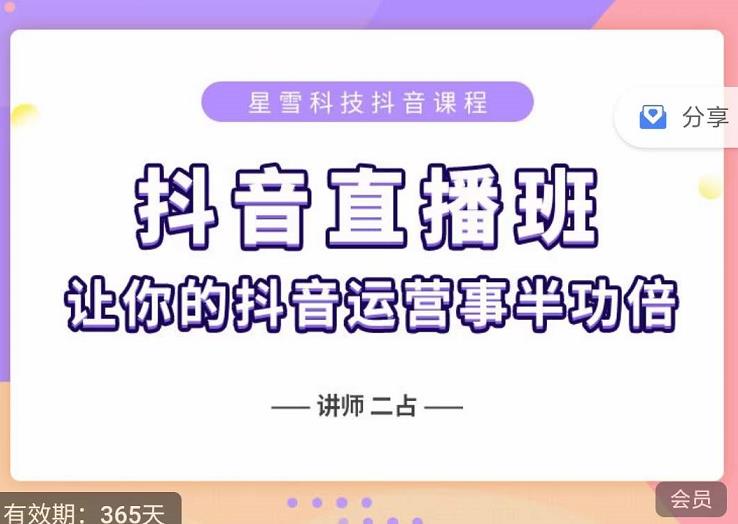 星雪科技抖音课程

分享

抖音直播班
让你的抖音运营事半功倍

— 讲师 二占 —

有效期：365天

会员